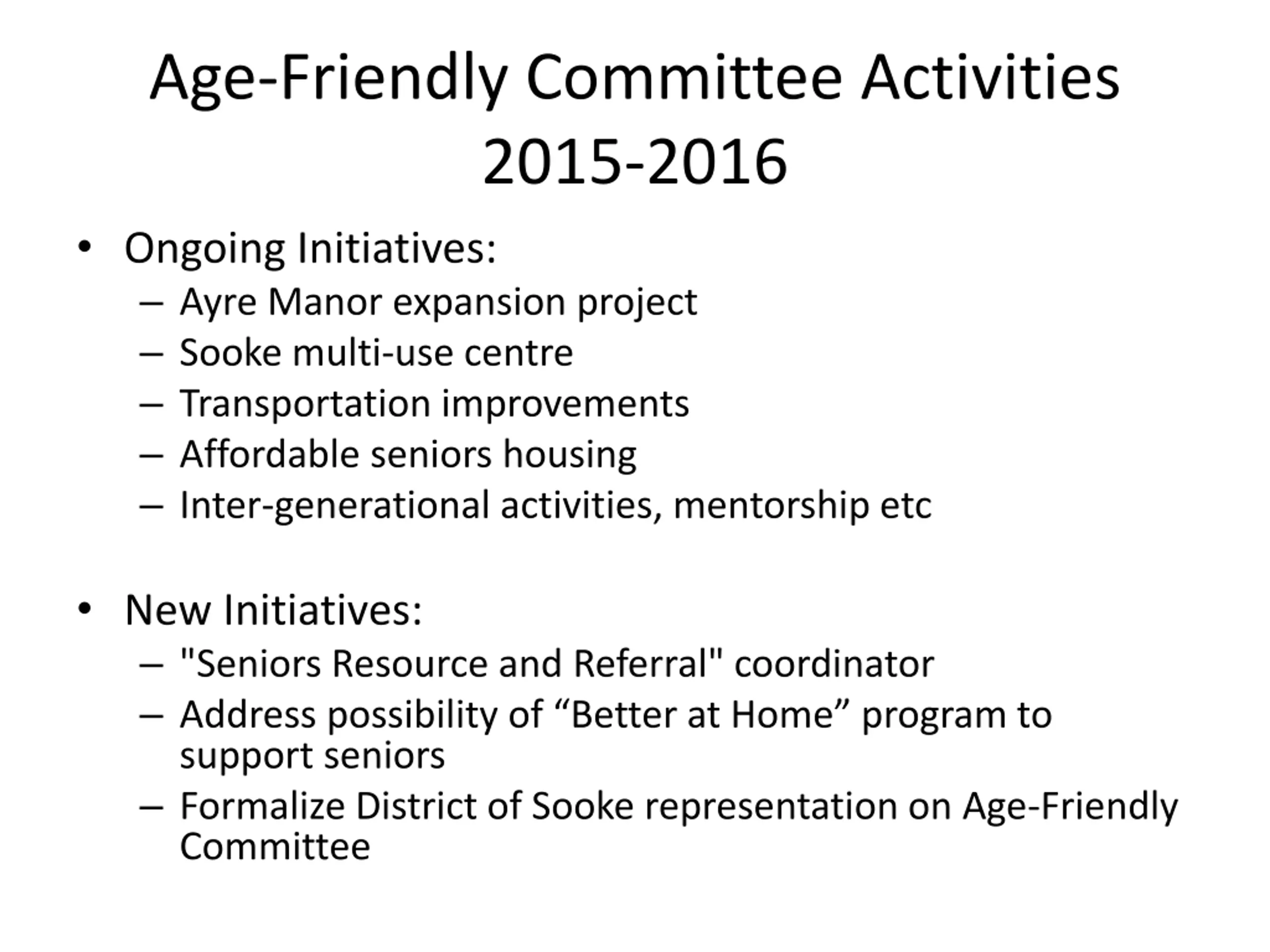 Age-Friendly Committee Activities 2015-2016

• Ongoing Initiatives:
– Ayre Manor expansion project
– Sooke multi-use centre
– Transportation improvements
– Affordable seniors housing
– Inter-generational activities, mentorship etc

• New Initiatives:
– "Seniors Resource and Referral" coordinator
– Address possibility of “Better at Home” program to support seniors
– Formalize District of Sooke representation on Age-Friendly Committee